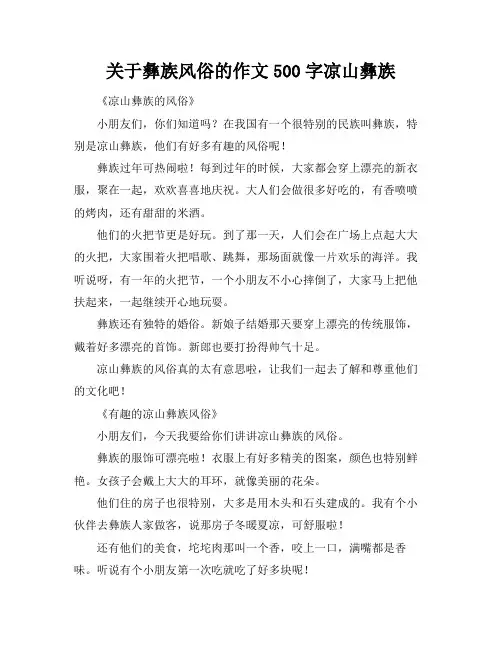 关于彝族风俗的作文 500 字凉山彝族

《凉山彝族的风俗》

小朋友们，你们知道吗？在我国有一个很特别的民族叫彝族，特别是凉山彝族，他们有好多有趣的风俗呢！

彝族过年可热闹啦！每到过年的时候，大家都会穿上漂亮的新衣服，聚在一起，欢欢喜喜地庆祝。大人们会做很多好吃的，有香喷喷的烤肉，还有甜甜的米酒。

他们的火把节更是好玩。到了那一天，人们会在广场上点起大大的火把，大家围着火把唱歌、跳舞，那场面就像一片欢乐的海洋。我听说呀，有一年的火把节，一个小朋友不小心摔倒了，大家马上把他扶起来，一起继续开心地玩耍。

彝族还有独特的婚俗。新娘子结婚那天要穿上漂亮的传统服饰，戴着好多漂亮的首饰。新郎也要打扮得帅气十足。

凉山彝族的风俗真的太有意思啦，让我们一起去了解和尊重他们的文化吧！

《有趣的凉山彝族风俗》

小朋友们，今天我要给你们讲讲凉山彝族的风俗。

彝族的服饰可漂亮啦！衣服上有好多精美的图案，颜色也特别鲜艳。女孩子会戴上大大的耳环，就像美丽的花朵。

他们住的房子也很特别，大多是用木头和石头建成的。我有个小伙伴去彝族人家做客，说那房子冬暖夏凉，可舒服啦！

还有他们的美食，坨坨肉那叫一个香，咬上一口，满嘴都是香味。听说有个小朋友第一次吃就吃了好多块呢！